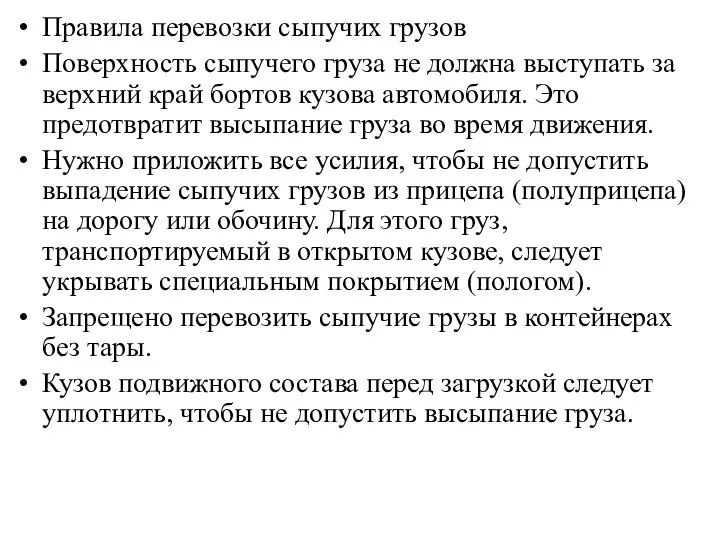 • Правила перевозки сыпучих грузов
• Поверхность сыпучего груза не должна выступать за верхний край бортов кузова автомобиля. Это предотвратит высыпание груза во время движения.
• Нужно приложить все усилия, чтобы не допустить выпадение сыпучих грузов из прицепа (полуприцепа) на дорогу или обочину. Для этого груз, транспортируемый в открытом кузове, следует укрывать специальным покрытием (пологом).
• Запрещено перевозить сыпучие грузы в контейнерах без тары.
• Кузов подвижного состава перед загрузкой следует уплотнить, чтобы не допустить высыпание груза.